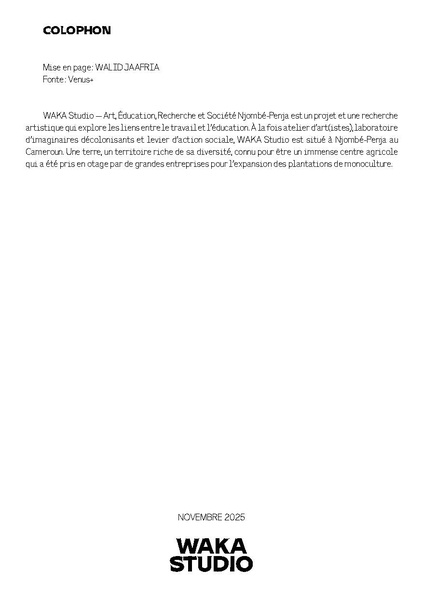 COLOPHON

Mise en page : WALID JAAFRIA
Fonte : Venus+

WAKA Studio — Art, Éducation, Recherche et Société Njombé-Penja est un projet et une recherche artistique qui explore les liens entre le travail et l'éducation. À la fois atelier d'art(istes), laboratoire d'imaginaires décolonisants et levier d'action sociale, WAKA Studio est situé à Njombé-Penja au Cameroun. Une terre, un territoire riche de sa diversité, connu pour être un immense centre agricole qui a été pris en otage par de grandes entreprises pour l'expansion des plantations de monoculture.

NOVEMBRE 2025

WAKA
STUDIO